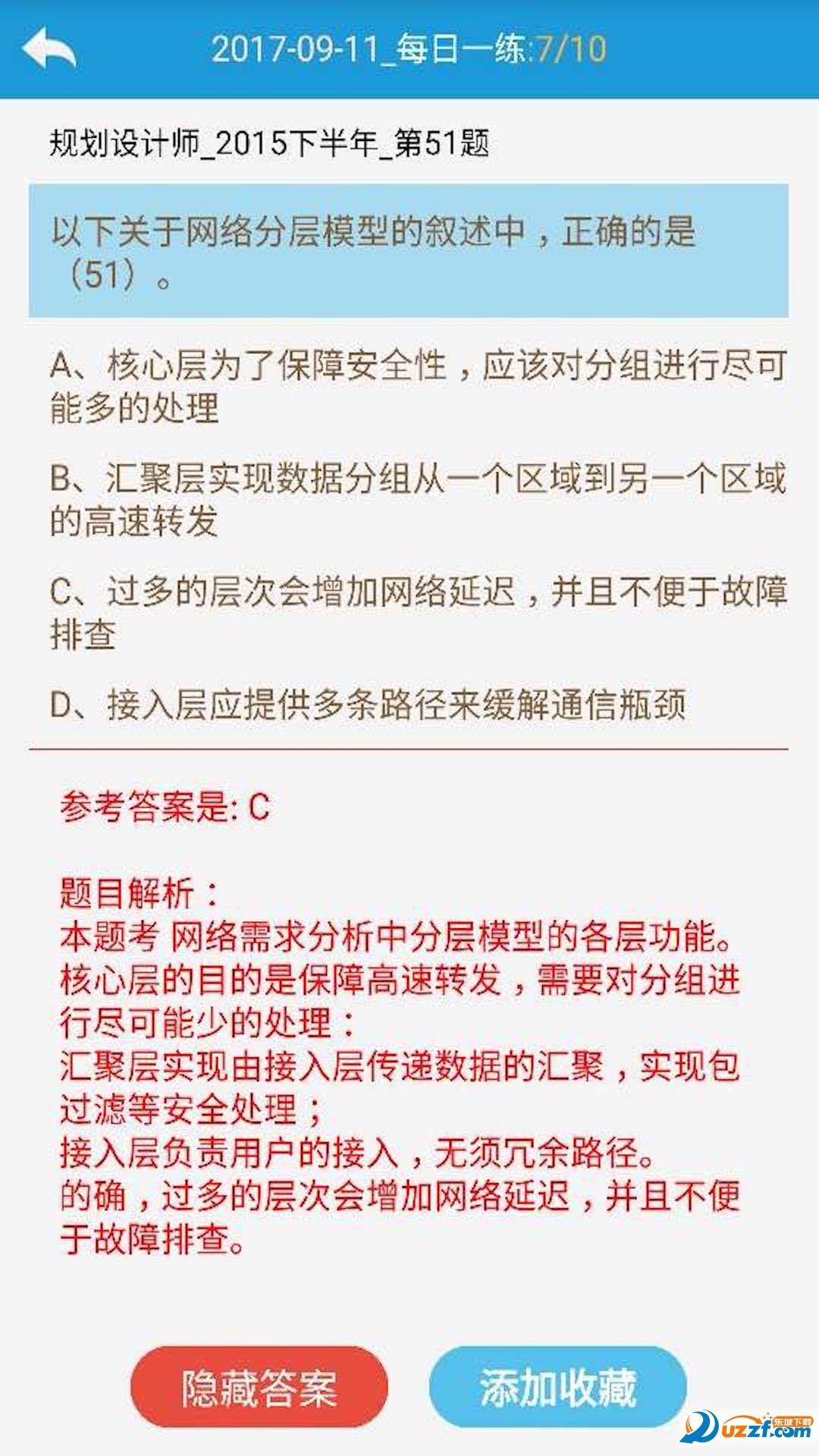 2017-09-11_每日一练:7/10

规划设计师_2015下半年_第51题

以下关于网络分层模型的叙述中，正确的是（51）。

A、核心层为了保障安全性，应该对分组进行尽可能多的处理

B、汇聚层实现数据分组从一个区域到另一个区域的高速转发

C、过多的层次会增加网络延迟，并且不便于故障排查

D、接入层应提供多条路径来缓解通信瓶颈

参考答案是: C

题目解析：
本题考 网络需求分析中分层模型的各层功能。
核心层的目的是保障高速转发，需要对分组进行尽可能少的处理：
汇聚层实现由接入层传递数据的汇聚，实现包过滤等安全处理；
接入层负责用户的接入，无须冗余路径。
的确，过多的层次会增加网络延迟，并且不便于故障排查。

隐藏答案

添加收藏

东坡下载
uzzf.com